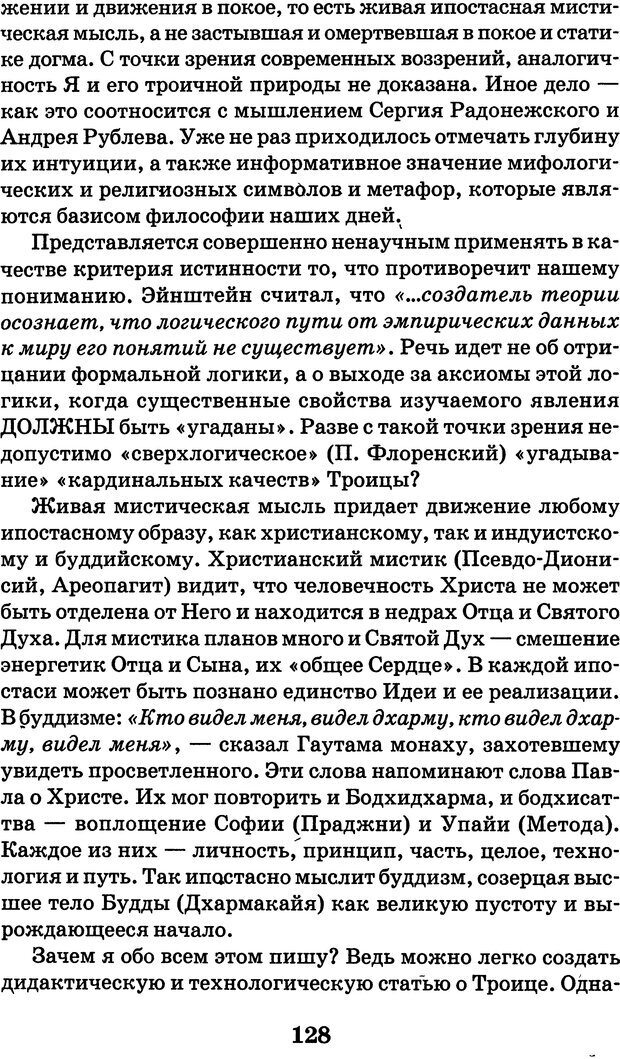 жении и движения в покое, то есть живая ипостасная мистическая мысль, а не застывшая и омертвевшая в покое и статике догма. С точки зрения современных воззрений, аналогичность Я и его троичной природы не доказана. Иное дело — как это соотносится с мышлением Сергия Радонежского и Андрея Рублева. Уже не раз приходилось отмечать глубину их интуиции, а также информативное значение мифологических и религиозных символов и метафор, которые являются базисом философии наших дней.

Представляется совершенно ненаучным применять в качестве критерия истинности то, что противоречит нашему пониманию. Эйнштейн считал, что «...создатель теории осознает, что логического пути от эмпирических данных к миру его понятий не существует». Речь идет не об отрицании формальной логики, а о выходе за аксиомы этой логики, когда существенные свойства изучаемого явления ДОЛЖНЫ быть «угаданы». Разве с такой точки зрения недопустимо «сверхлогическое» (П. Флоренский) «угадывание» «кардинальных качеств» Троицы?

Живая мистическая мысль придает движение любому ипостасному образу, как христианскому, так и индуистскому и буддийскому. Христианский мистик (Псевдо-Дионисий, Ареопагит) видит, что человечность Христа не может быть отделена от Него и находится в недрах Отца и Святого Духа. Для мистика планов много и Святой Дух — смешение энергетик Отца и Сына, их «общее Сердце». В каждой ипостаси может быть познано единство Идеи и ее реализации. В буддизме: «Кто видел меня, видел дхарму, кто видел дхарму, видел меня», — сказал Гаутама монаху, захотевшему увидеть просветленного. Эти слова напоминают слова Павла о Христе. Их мог повторить и Бодхидхарма, и бодхисатва — воплощение Софии (Праджни) и Упайи (Метода). Каждое из них — личность, принцип, часть, целое, технология и путь. Так ипостасно мыслит буддизм, созерцая высшее тело Будды (Дхармакайя) как великую пустоту и вырождающееся начало.

Зачем я обо всем этом пишу? Ведь можно легко создать дидактическую и технологическую статью о Троице. Одна-

128